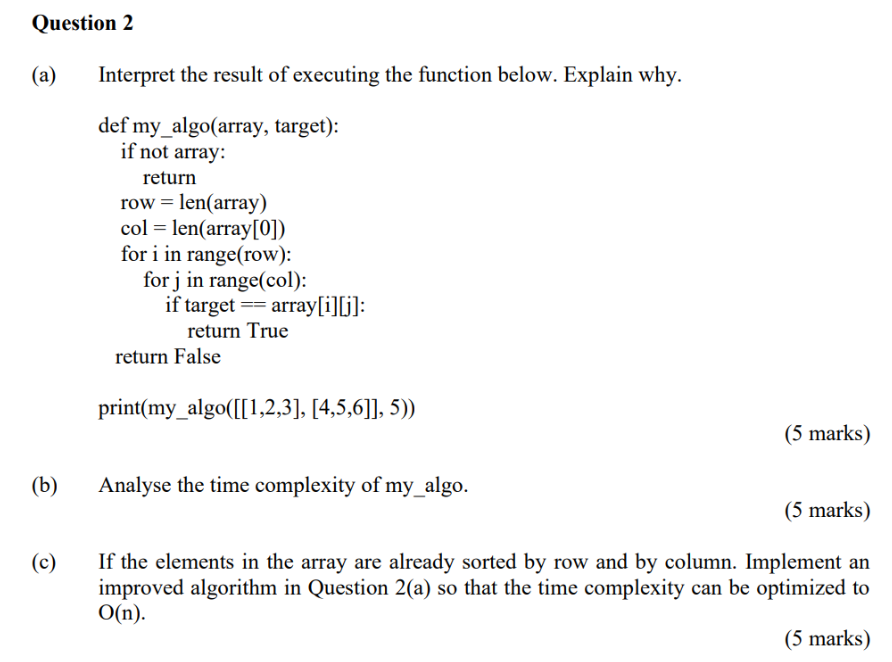 Question 2

(a) Interpret the result of executing the function below. Explain why.

def my_algo(array, target):
  if not array:
    return
  row = len(array)
  col = len(array[0])
  for i in range(row):
    for j in range(col):
      if target == array[i][j]:
        return True
  return False

print(my_algo([[1,2,3], [4,5,6]], 5))

(5 marks)

(b) Analyse the time complexity of my_algo.

(5 marks)

(c) If the elements in the array are already sorted by row and by column. Implement an improved algorithm in Question 2(a) so that the time complexity can be optimized to O(n).

(5 marks)